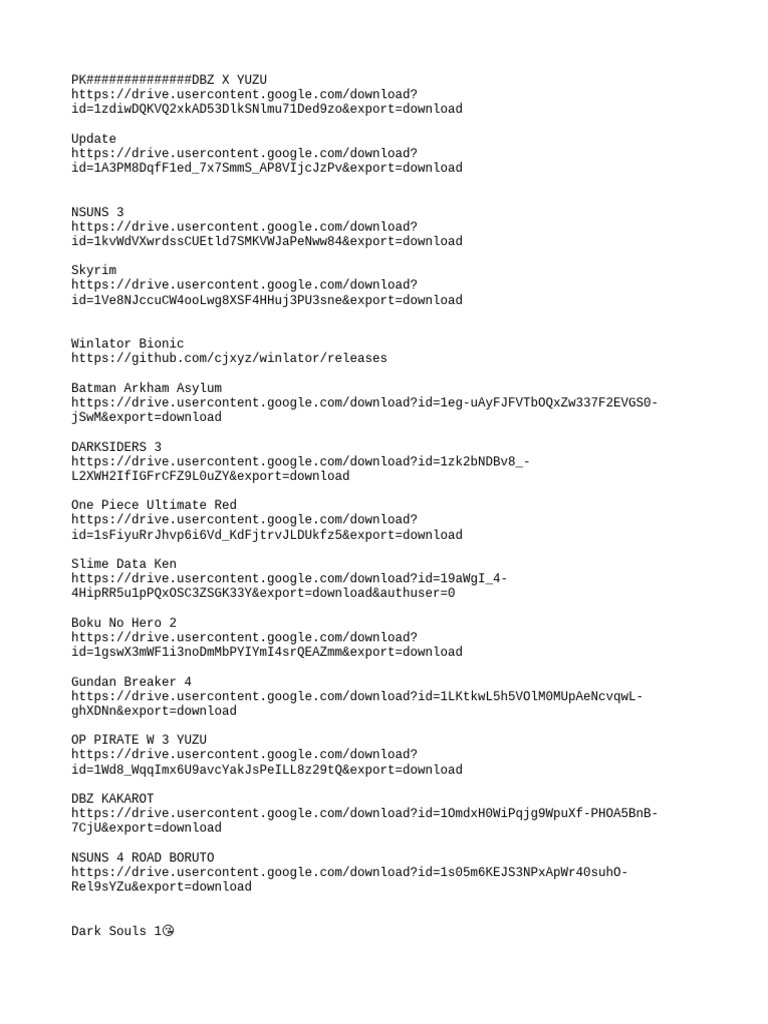 PK##############DBZ X YUZU
https://drive.usercontent.google.com/download?id=1zdiwDQKVQ2xkAD53DlkSNlmu71Ded9zo&export=download

Update
https://drive.usercontent.google.com/download?id=1A3PM8DqfF1ed_7x7SmmS_AP8VIjcJzPv&export=download

NSUNS 3
https://drive.usercontent.google.com/download?id=1kvWdVXwrdssCUEtld7SMKVWJaPeNww84&export=download

Skyrim
https://drive.usercontent.google.com/download?id=1Ve8NJccuCW4ooLwg8XSF4HHuj3PU3sne&export=download

Winlator Bionic
https://github.com/cjxyz/winlator/releases

Batman Arkham Asylum
https://drive.usercontent.google.com/download?id=1eg-uAyFJFVTbOQxZw337F2EVGS0-jSwM&export=download

DARKSIDERS 3
https://drive.usercontent.google.com/download?id=1zk2bNDBv8_-L2XWH2IfIGFrCFZ9L0uZY&export=download

One Piece Ultimate Red
https://drive.usercontent.google.com/download?id=1sFiyuRrJhvp6i6Vd_KdFjtrvJLDUkfz5&export=download

Slime Data Ken
https://drive.usercontent.google.com/download?id=19aWgI_4-4HipRR5u1pPQxOSC3ZSGK33Y&export=download&authuser=0

Boku No Hero 2
https://drive.usercontent.google.com/download?id=1gswX3mWF1i3noDmMbPYIYmI4srQEAZmm&export=download

Gundan Breaker 4
https://drive.usercontent.google.com/download?id=1LKtkwL5h5VOlM0MUpAeNcvqwL-ghXDNn&export=download

OP PIRATE W 3 YUZU
https://drive.usercontent.google.com/download?id=1Wd8_WqqImx6U9avcYakJsPeILL8z29tQ&export=download

DBZ KAKAROT
https://drive.usercontent.google.com/download?id=1OmdxH0WiPqjg9WpuXf-PHOA5BnB-7CjU&export=download

NSUNS 4 ROAD BORUTO
https://drive.usercontent.google.com/download?id=1s05m6KEJS3NPxApWr40suhO-Rel9sYZu&export=download

Dark Souls 1😘